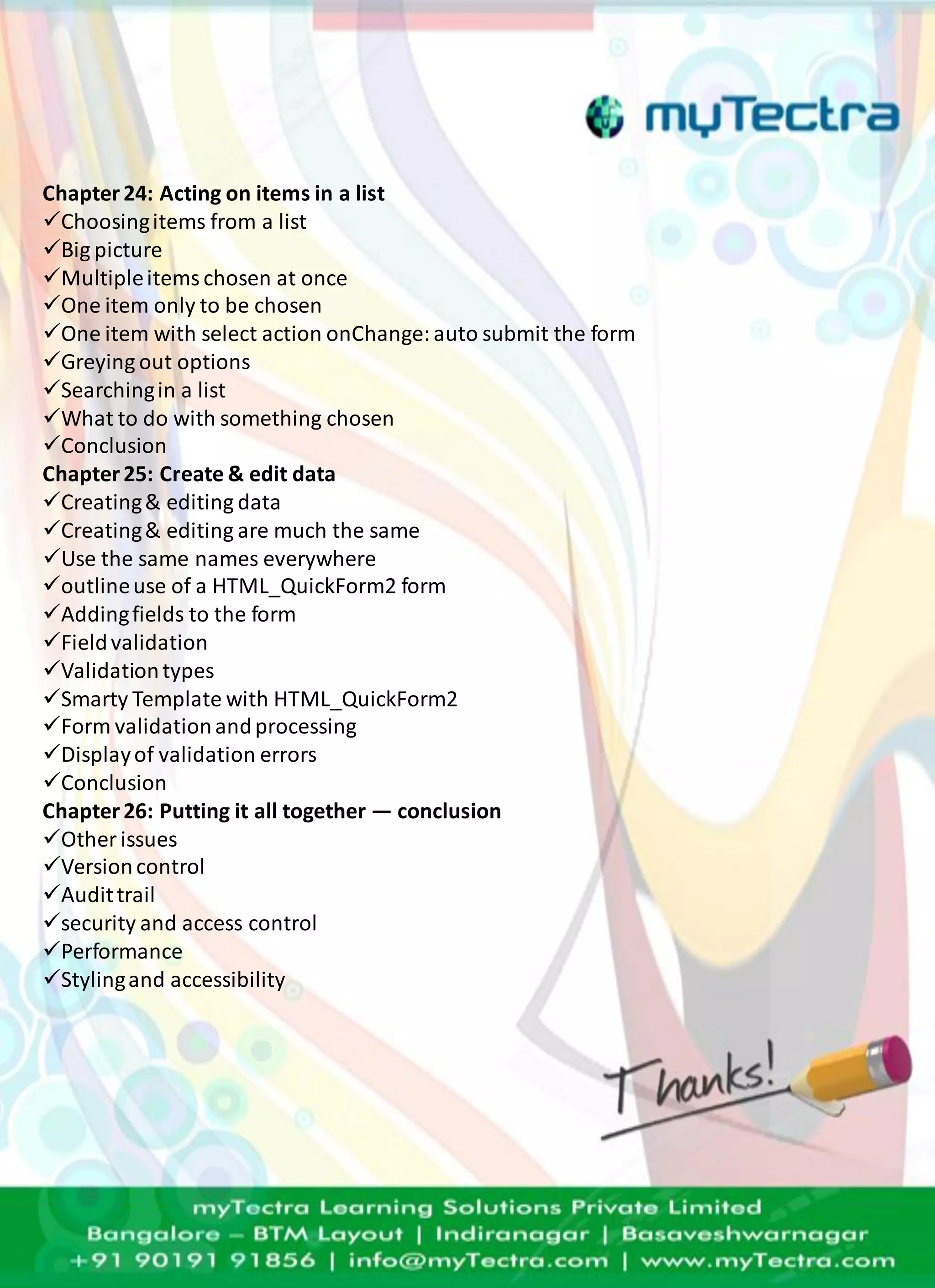 myTectra

Chapter 24: Acting on items in a list
✓Choosing items from a list
✓Big picture
✓Multiple items chosen at once
✓One item only to be chosen
✓One item with select action onChange: auto submit the form
✓Greying out options
✓Searching in a list
✓What to do with something chosen
✓Conclusion
Chapter 25: Create & edit data
✓Creating & editing data
✓Creating & editing are much the same
✓Use the same names everywhere
✓outline use of a HTML_QuickForm2 form
✓Adding fields to the form
✓Field validation
✓Validation types
✓Smarty Template with HTML_QuickForm2
✓Form validation and processing
✓Display of validation errors
✓Conclusion
Chapter 26: Putting it all together — conclusion
✓Other issues
✓Version control
✓Audit trail
✓security and access control
✓Performance
✓Styling and accessibility

Thanks!

myTectra Learning Solutions Private Limited
Bangalore – BTM Layout | Indiranagar | Basaveshwarnagar
+91 90191 91856 | info@myTectra.com | www.myTectra.com